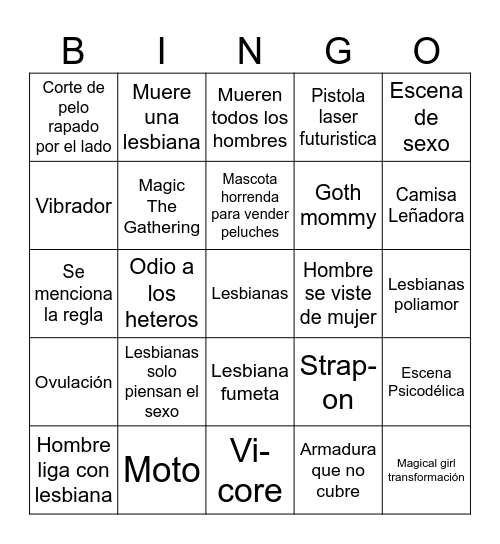 | B | I | N | G | O |
|---|---|---|---|---|
| Corte de pelo rapado por el lado | Muere una lesbiana | Mueren todos los hombres | Pistola laser futuristica | Escena de sexo |
| Vibrador | Magic The Gathering | Mascota horrenda para vender peluches | Goth mommy | Camisa Leñadora |
| Se menciona la regla | Odio a los heteros | Lesbianas | Hombre se viste de mujer | Lesbianas poliamor |
| Ovulación | Lesbianas solo piensan el sexo | Lesbiana fumeta | Strap-on | Escena Psicodélica |
| Hombre liga con lesbiana | Moto | Vi-core | Armadura que no cubre | Magical girl transformación |